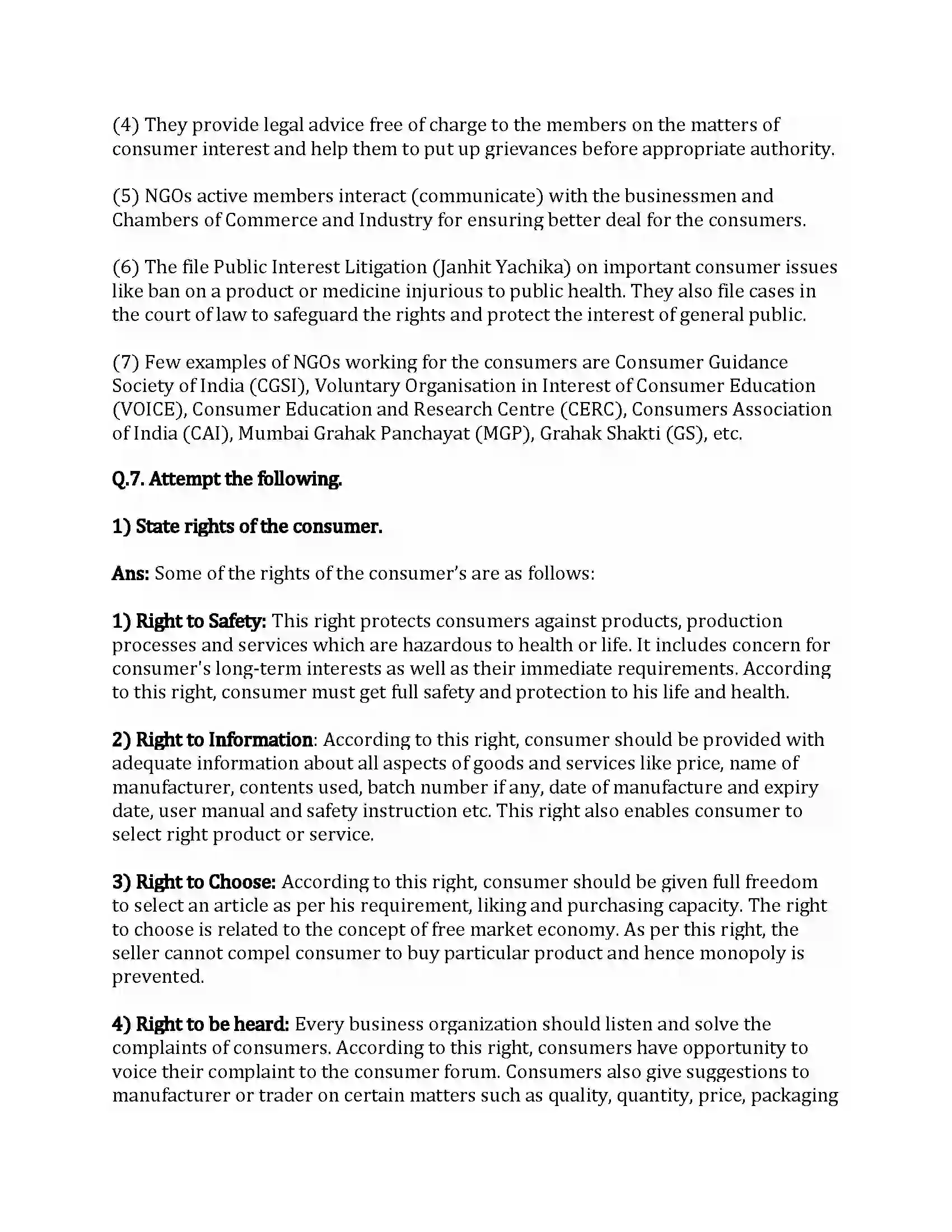 (4) They provide legal advice free of charge to the members on the matters of consumer interest and help them to put up grievances before appropriate authority.

(5) NGOs active members interact (communicate) with the businessmen and Chambers of Commerce and Industry for ensuring better deal for the consumers.

(6) The file Public Interest Litigation (Janhit Yachika) on important consumer issues like ban on a product or medicine injurious to public health. They also file cases in the court of law to safeguard the rights and protect the interest of general public.

(7) Few examples of NGOs working for the consumers are Consumer Guidance Society of India (CGSI), Voluntary Organisation in Interest of Consumer Education (VOICE), Consumer Education and Research Centre (CERC), Consumers Association of India (CAI), Mumbai Grahak Panchayat (MGP), Grahak Shakti (GS), etc.

Q.7. Attempt the following.

1) State rights of the consumer.

Ans: Some of the rights of the consumer's are as follows:

1) Right to Safety: This right protects consumers against products, production processes and services which are hazardous to health or life. It includes concern for consumer's long-term interests as well as their immediate requirements. According to this right, consumer must get full safety and protection to his life and health.

2) Right to Information: According to this right, consumer should be provided with adequate information about all aspects of goods and services like price, name of manufacturer, contents used, batch number if any, date of manufacture and expiry date, user manual and safety instruction etc. This right also enables consumer to select right product or service.

3) Right to Choose: According to this right, consumer should be given full freedom to select an article as per his requirement, liking and purchasing capacity. The right to choose is related to the concept of free market economy. As per this right, the seller cannot compel consumer to buy particular product and hence monopoly is prevented.

4) Right to be heard: Every business organization should listen and solve the complaints of consumers. According to this right, consumers have opportunity to voice their complaint to the consumer forum. Consumers also give suggestions to manufacturer or trader on certain matters such as quality, quantity, price, packaging